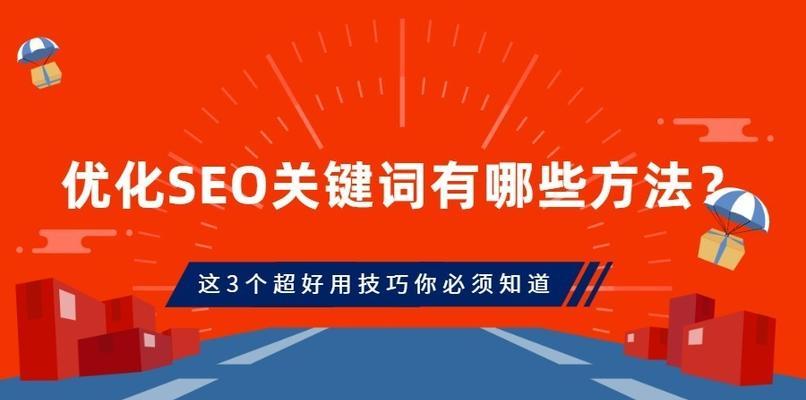 优化SEO关键词有哪些方法？

这3个超好用技巧你必须知道